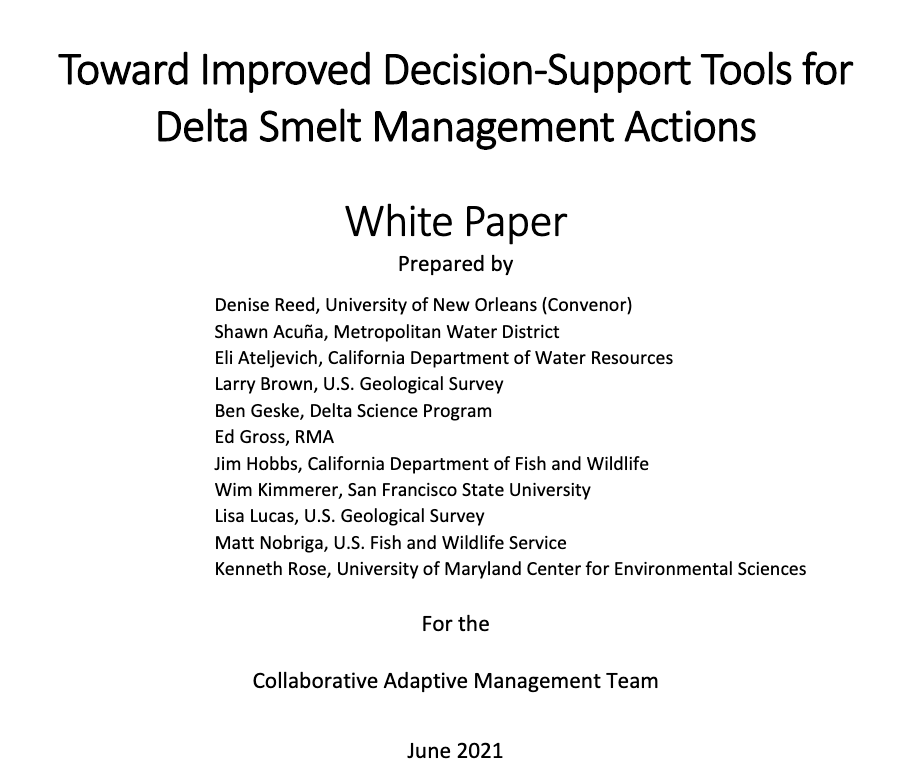 Toward Improved Decision-Support Tools for Delta Smelt Management Actions

White Paper

Prepared by

Denise Reed, University of New Orleans (Convenor)
Shawn Acuña, Metropolitan Water District
Eli Ateljevich, California Department of Water Resources
Larry Brown, U.S. Geological Survey
Ben Geske, Delta Science Program
Ed Gross, RMA
Jim Hobbs, California Department of Fish and Wildlife
Wim Kimmerer, San Francisco State University
Lisa Lucas, U.S. Geological Survey
Matt Nobriga, U.S. Fish and Wildlife Service
Kenneth Rose, University of Maryland Center for Environmental Sciences

For the

Collaborative Adaptive Management Team

June 2021